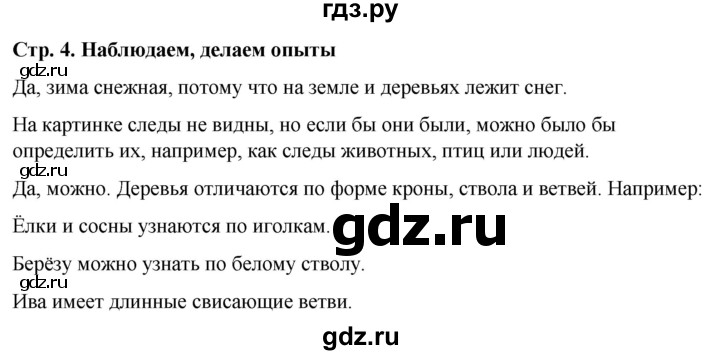 гдз.ру

Стр. 4. Наблюдаем, делаем опыты

gdz.ru

Да, зима снежная, потому что на земле и деревьях лежит снег.

На картинке следы не видны, но если бы они были, можно было бы определить их, например, как следы животных, птиц или людей.

gdz.ru

Да, можно. Деревья отличаются по форме кроны, ствола и ветвей. Например:

Ёлки и сосны узнаются по иголкам.

gdz.ru

Берёзу можно узнать по белому стволу.

gdz.ru

Ива имеет длинные свисающие ветви.

gdz.ru